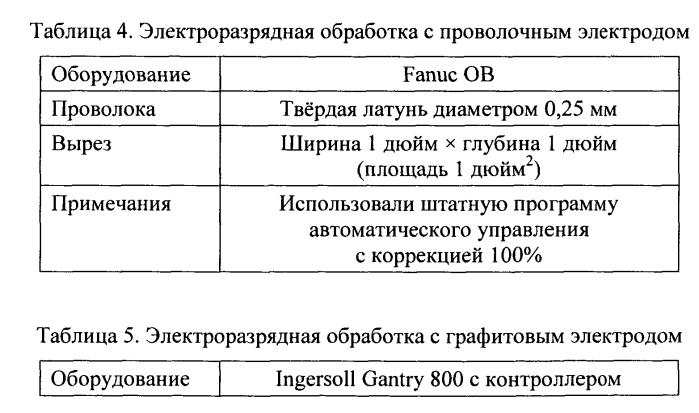 Таблица 4. Электроразрядная обработка с проволочным электродом

| Оборудование | Fanuc OB |
|---|---|
| Проволока | Твёрдая латунь диаметром 0,25 мм |
| Вырез | Ширина 1 дюйм × глубина 1 дюйм (площадь 1 дюйм$^2$) |
| Примечания | Использовали штатную программу автоматического управления с коррекцией 100% |

Таблица 5. Электроразрядная обработка с графитовым электродом

| Оборудование | Ingersoll Gantry 800 с контроллером |
|---|---|